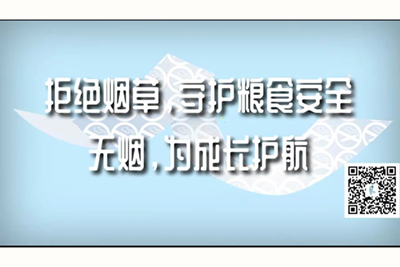 拒绝烟草，守护粮食安全
无烟，为成长护航